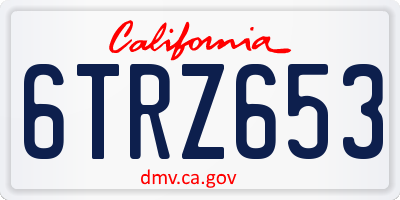 California

6TRZ653

dmv.ca.gov